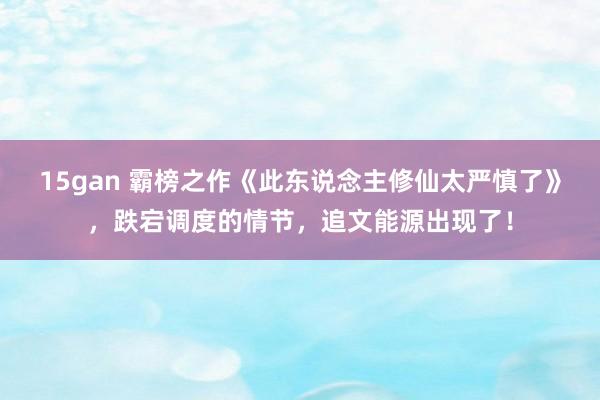 15gan 霸榜之作《此东说念主修仙太严慎了》，跌宕调度的情节，追文能源出现了！